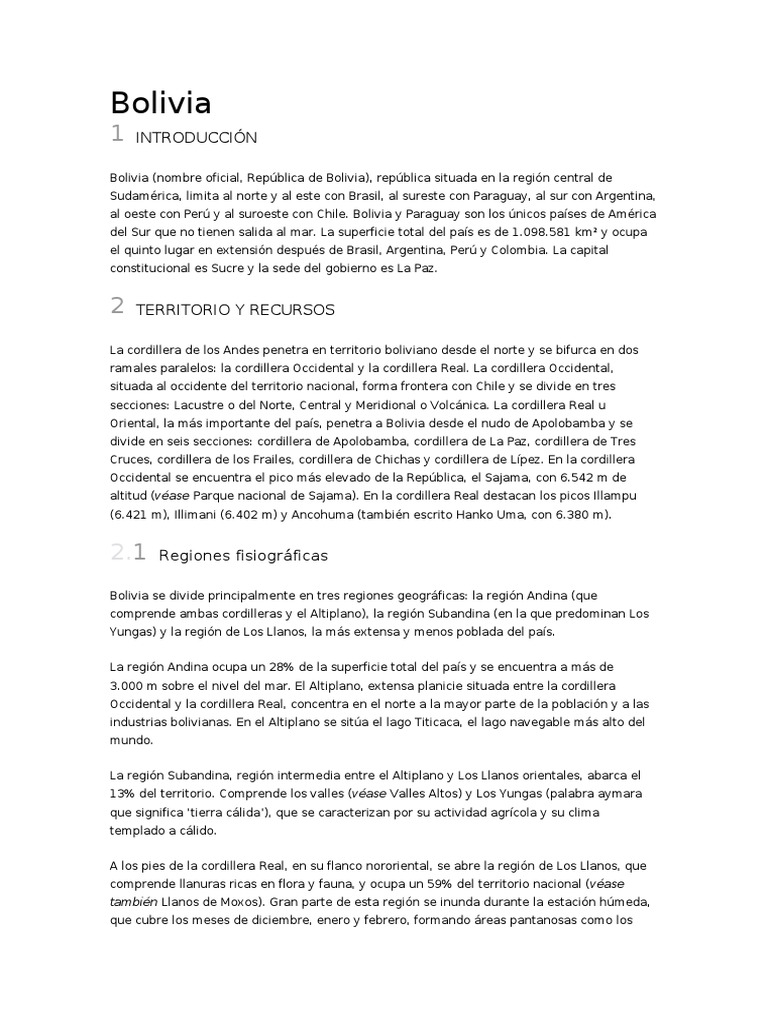 Bolivia

1 INTRODUCCIÓN

Bolivia (nombre oficial, República de Bolivia), república situada en la región central de Sudamérica, limita al norte y al este con Brasil, al sureste con Paraguay, al sur con Argentina, al oeste con Perú y al suroeste con Chile. Bolivia y Paraguay son los únicos países de América del Sur que no tienen salida al mar. La superficie total del país es de 1.098.581 km² y ocupa el quinto lugar en extensión después de Brasil, Argentina, Perú y Colombia. La capital constitucional es Sucre y la sede del gobierno es La Paz.

2 TERRITORIO Y RECURSOS

La cordillera de los Andes penetra en territorio boliviano desde el norte y se bifurca en dos ramales paralelos: la cordillera Occidental y la cordillera Real. La cordillera Occidental, situada al occidente del territorio nacional, forma frontera con Chile y se divide en tres secciones: Lacustre o del Norte, Central y Meridional o Volcánica. La cordillera Real u Oriental, la más importante del país, penetra a Bolivia desde el nudo de Apolobamba y se divide en seis secciones: cordillera de Apolobamba, cordillera de La Paz, cordillera de Tres Cruces, cordillera de los Frailes, cordillera de Chichas y cordillera de Lípez. En la cordillera Occidental se encuentra el pico más elevado de la República, el Sajama, con 6.542 m de altitud (véase Parque nacional de Sajama). En la cordillera Real destacan los picos Illampu (6.421 m), Illimani (6.402 m) y Ancohuma (también escrito Hanko Uma, con 6.380 m).

2.1 Regiones fisiográficas

Bolivia se divide principalmente en tres regiones geográficas: la región Andina (que comprende ambas cordilleras y el Altiplano), la región Subandina (en la que predominan Los Yungas) y la región de Los Llanos, la más extensa y menos poblada del país.

La región Andina ocupa un 28% de la superficie total del país y se encuentra a más de 3.000 m sobre el nivel del mar. El Altiplano, extensa planicie situada entre la cordillera Occidental y la cordillera Real, concentra en el norte a la mayor parte de la población y a las industrias bolivianas. En el Altiplano se sitúa el lago Titicaca, el lago navegable más alto del mundo.

La región Subandina, región intermedia entre el Altiplano y Los Llanos orientales, abarca el 13% del territorio. Comprende los valles (véase Valles Altos) y Los Yungas (palabra aymara que significa 'tierra cálida'), que se caracterizan por su actividad agrícola y su clima templado a cálido.

A los pies de la cordillera Real, en su flanco nororiental, se abre la región de Los Llanos, que comprende llanuras ricas en flora y fauna, y ocupa un 59% del territorio nacional (véase también Llanos de Moxos). Gran parte de esta región se inunda durante la estación húmeda, que cubre los meses de diciembre, enero y febrero, formando áreas pantanosas como los